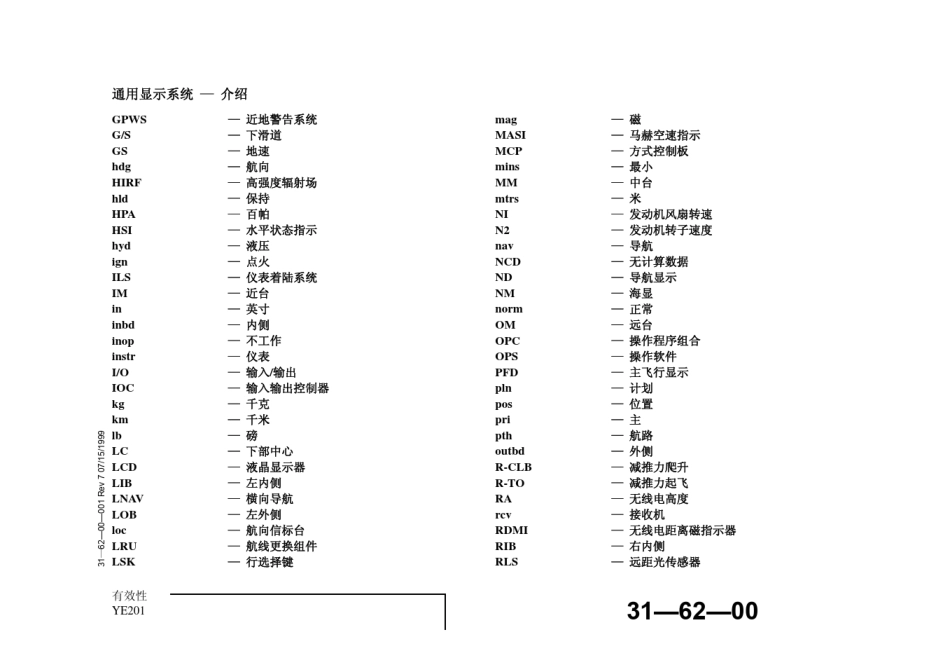 通用显示系统 — 介绍

GPWS — 近地警告系统
G/S — 下滑道
GS — 地速
hdg — 航向
HIRF — 高强度辐射场
hld — 保持
HPA — 百帕
HSI — 水平状态指示
hyd — 液压
ign — 点火
ILS — 仪表着陆系统
IM — 近台
in — 英寸
inbd — 内侧
inop — 不工作
instr — 仪表
I/O — 输入/输出
IOC — 输入输出控制器
kg — 千克
km — 千米
lb — 磅
LC — 下部中心
LCD — 液晶显示器
LIB — 左内侧
LNAV — 横向导航
LOB — 左外侧
loc — 航向信标台
LRU — 航线更换组件
LSK — 行选择键

mag — 磁
MASI — 马赫空速指示
MCP — 方式控制板
mins — 最小
MM — 中台
mtrs — 米
NI — 发动机风扇转速
N2 — 发动机转子速度
nav — 导航
NCD — 无计算数据
ND — 导航显示
NM — 海显
norm — 正常
OM — 远台
OPC — 操作程序组合
OPS — 操作软件
PFD — 主飞行显示
pln — 计划
pos — 位置
pri — 主
pth — 航路
outbd — 外侧
R-CLB — 减推力爬升
R-TO — 减推力起飞
RA — 无线电高度
rcv — 接收机
RDMI — 无线电距离磁指示器
RIB — 右内侧
RLS — 远距光传感器

31—62—00—001 Rev 7 07/15/1999

有效性
YE201

31—62—00